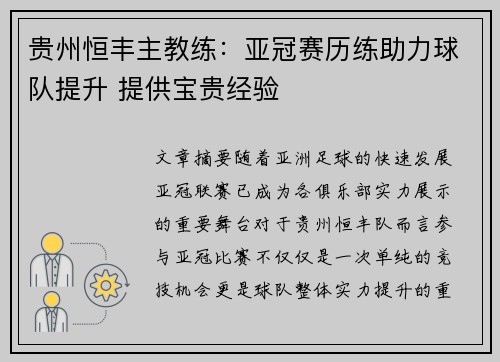 贵州恒丰主教练：亚冠赛历练助力球队提升 提供宝贵经验

文章摘要随着亚洲足球的快速发展亚冠联赛已成为各俱乐部实力展示的重要舞台对于贵州恒丰队而言参与亚冠比赛不仅仅是一次单纯的竞技机会更是球队整体实力提升的重